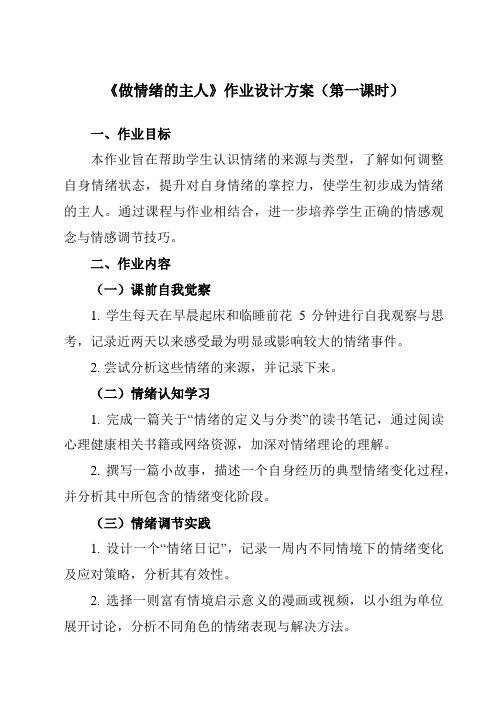 《做情绪的主人》作业设计方案（第一课时）

一、作业目标

本作业旨在帮助学生认识情绪的来源与类型，了解如何调整自身情绪状态，提升对自身情绪的掌控力，使学生初步成为情绪的主人。通过课程与作业相结合，进一步培养学生正确的情感观念与情感调节技巧。

二、作业内容

（一）课前自我觉察

1. 学生每天在早晨起床和临睡前花 5 分钟进行自我观察与思考，记录近两天以来感受最为明显或影响较大的情绪事件。

2. 尝试分析这些情绪的来源，并记录下来。

（二）情绪认知学习

1. 完成一篇关于“情绪的定义与分类”的读书笔记，通过阅读心理健康相关书籍或网络资源，加深对情绪理论的理解。

2. 撰写一篇小故事，描述一个自身经历的典型情绪变化过程，并分析其中所包含的情绪变化阶段。

（三）情绪调节实践

1. 设计一个“情绪日记”，记录一周内不同情境下的情绪变化及应对策略，分析其有效性。

2. 选择一则富有情境启示意义的漫画或视频，以小组为单位展开讨论，分析不同角色的情绪表现与解决方法。